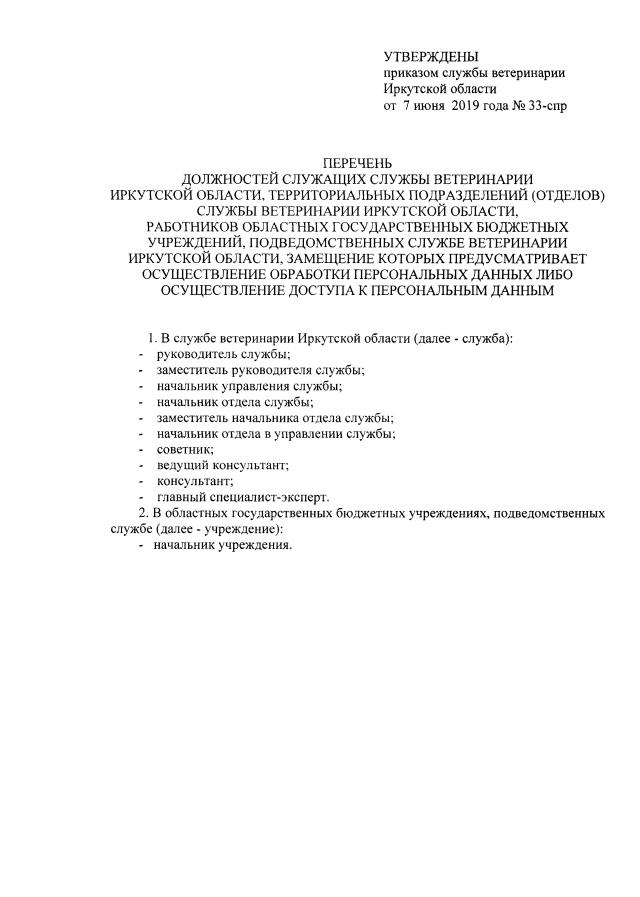 УТВЕРЖДЕНЫ
приказом службы ветеринарии
Иркутской области
от 7 июня 2019 года № 33-спр

ПЕРЕЧЕНЬ
ДОЛЖНОСТЕЙ СЛУЖАЩИХ СЛУЖБЫ ВЕТЕРИНАРИИ ИРКУТСКОЙ ОБЛАСТИ, ТЕРРИТОРИАЛЬНЫХ ПОДРАЗДЕЛЕНИЙ (ОТДЕЛОВ) СЛУЖБЫ ВЕТЕРИНАРИИ ИРКУТСКОЙ ОБЛАСТИ, РАБОТНИКОВ ОБЛАСТНЫХ ГОСУДАРСТВЕННЫХ БЮДЖЕТНЫХ УЧРЕЖДЕНИЙ, ПОДВЕДОМСТВЕННЫХ СЛУЖБЕ ВЕТЕРИНАРИИ ИРКУТСКОЙ ОБЛАСТИ, ЗАМЕЩЕНИЕ КОТОРЫХ ПРЕДУСМАТРИВАЕТ ОСУЩЕСТВЛЕНИЕ ОБРАБОТКИ ПЕРСОНАЛЬНЫХ ДАННЫХ ЛИБО ОСУЩЕСТВЛЕНИЕ ДОСТУПА К ПЕРСОНАЛЬНЫМ ДАННЫМ

1. В службе ветеринарии Иркутской области (далее - служба):
- руководитель службы;
- заместитель руководителя службы;
- начальник управления службы;
- начальник отдела службы;
- заместитель начальника отдела службы;
- начальник отдела в управлении службы;
- советник;
- ведущий консультант;
- консультант;
- главный специалист-эксперт.
2. В областных государственных бюджетных учреждениях, подведомственных службе (далее - учреждение):
- начальник учреждения.